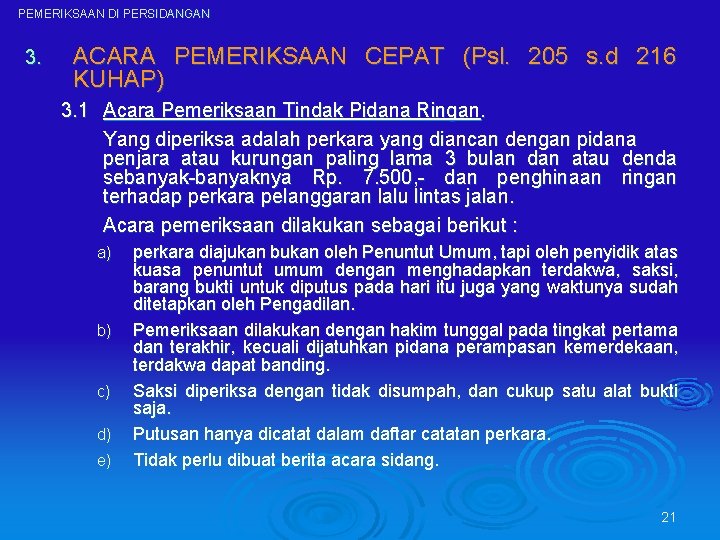 PEMERIKSAAN DI PERSIDANGAN

3. ACARA PEMERIKSAAN CEPAT (Psl. 205 s.d 216 KUHAP)

3.1 Acara Pemeriksaan Tindak Pidana Ringan.

Yang diperiksa adalah perkara yang diancan dengan pidana penjara atau kurungan paling lama 3 bulan dan atau denda sebanyak-banyaknya Rp. 7.500,- dan penghinaan ringan terhadap perkara pelanggaran lalu lintas jalan.

Acara pemeriksaan dilakukan sebagai berikut :

a) perkara diajukan bukan oleh Penuntut Umum, tapi oleh penyidik atas kuasa penuntut umum dengan menghadapkan terdakwa, saksi, barang bukti untuk diputus pada hari itu juga yang waktunya sudah ditetapkan oleh Pengadilan.

b) Pemeriksaan dilakukan dengan hakim tunggal pada tingkat pertama dan terakhir, kecuali dijatuhkan pidana perampasan kemerdekaan, terdakwa dapat banding.

c) Saksi diperiksa dengan tidak disumpah, dan cukup satu alat bukti saja.

d) Putusan hanya dicatat dalam daftar catatan perkara.

e) Tidak perlu dibuat berita acara sidang.

21